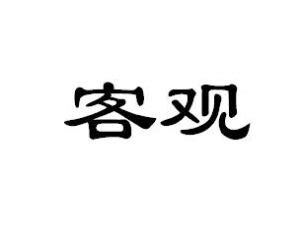 客观